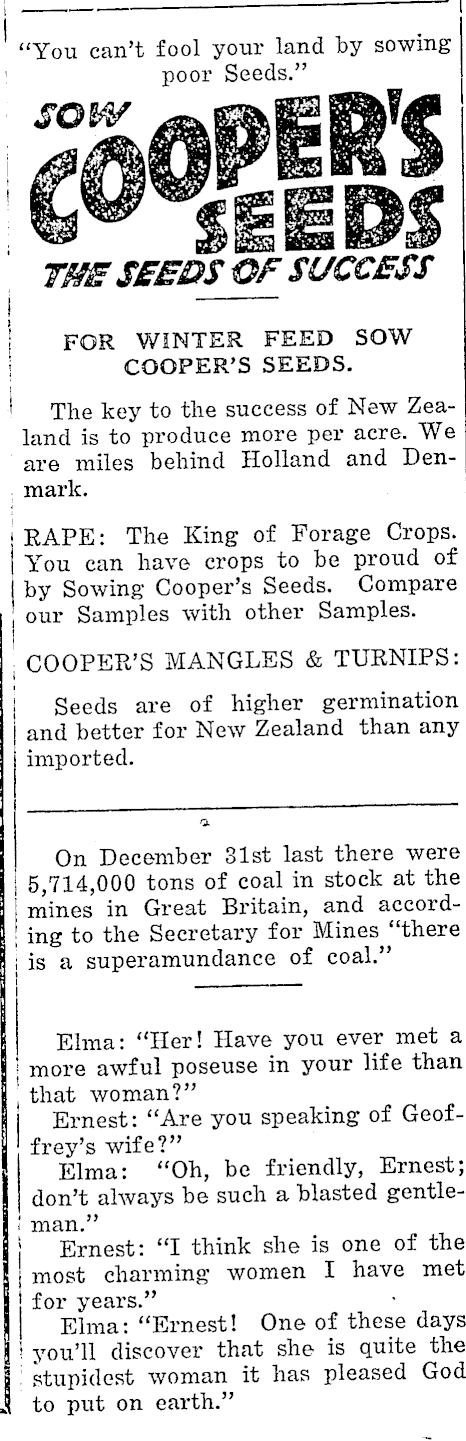 "You can't fool your land by sowing poor Seeds."

SOW COOPER'S SEEDS
THE SEEDS OF SUCCESS

FOR WINTER FEED SOW COOPER'S SEEDS.

The key to the success of New Zealand is to produce more per acre. We are miles behind Holland and Denmark.

RAPE: The King of Forage Crops. You can have crops to be proud of by Sowing Cooper's Seeds. Compare our Samples with other Samples.

COOPER'S MANGLES & TURNIPS:

Seeds are of higher germination and better for New Zealand than any imported.

On December 31st last there were 5,714,000 tons of coal in stock at the mines in Great Britain, and according to the Secretary for Mines "there is a superamundance of coal."

Elma: "Her! Have you ever met a more awful poseuse in your life than that woman?"

Ernest: "Are you speaking of Geoffrey's wife?"

Elma: "Oh, be friendly, Ernest; don't always be such a blasted gentleman."

Ernest: "I think she is one of the most charming women I have met for years."

Elma: "Ernest! One of these days you'll discover that she is quite the stupidest woman it has pleased God to put on earth."